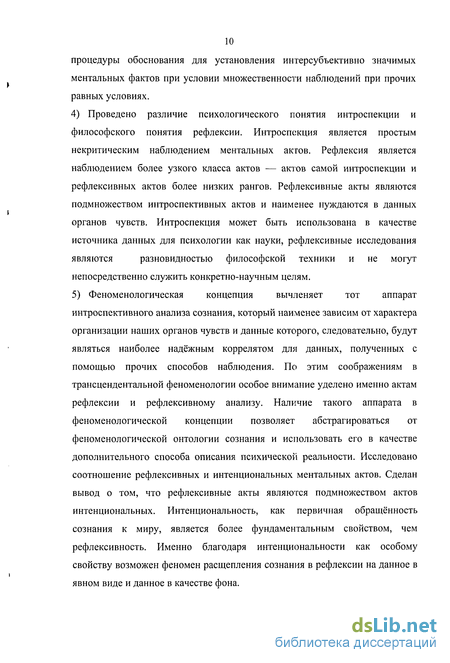 10

процедуры обоснования для установления интерсубъективно значимых ментальных фактов при условии множественности наблюдений при прочих равных условиях.

4) Проведено различие психологического понятия интроспекции и философского понятия рефлексии. Интроспекция является простым некритическим наблюдением ментальных актов. Рефлексия является наблюдением более узкого класса актов — актов самой интроспекции и рефлексивных актов более низких рангов. Рефлексивные акты являются подмножеством интроспективных актов и наименее нуждаются в данных органов чувств. Интроспекция может быть использована в качестве источника данных для психологии как науки, рефлексивные исследования являются разновидностью философской техники и не могут непосредственно служить конкретно-научным целям.

5) Феноменологическая концепция вычленяет тот аппарат интроспективного анализа сознания, который наименее зависим от характера организации наших органов чувств и данные которого, следовательно, будут являться наиболее надёжным коррелятом для данных, полученных с помощью прочих способов наблюдения. По этим соображениям в трансцендентальной феноменологии особое внимание уделено именно актам рефлексии и рефлексивному анализу. Наличие такого аппарата в феноменологической концепции позволяет абстрагироваться от феноменологической онтологии сознания и использовать его в качестве дополнительного способа описания психической реальности. Исследовано соотношение рефлексивных и интенциональных ментальных актов. Сделан вывод о том, что рефлексивные акты являются подмножеством актов интенциональных. Интенциональность, как первичная обращённость сознания к миру, является более фундаментальным свойством, чем рефлексивность. Именно благодаря интенциональности как особому свойству возможен феномен расщепления сознания в рефлексии на данное в явном виде и данное в качестве фона.

dsLib.net
библиотека диссертаций